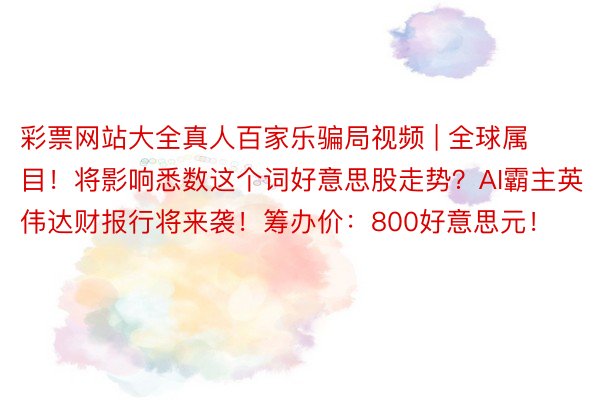 彩票网站大全真人百家乐骗局视频 | 全球属目！将影响悉数这个词好意思股走势？AI霸主英伟达财报行将来袭！筹办价：800好意思元！